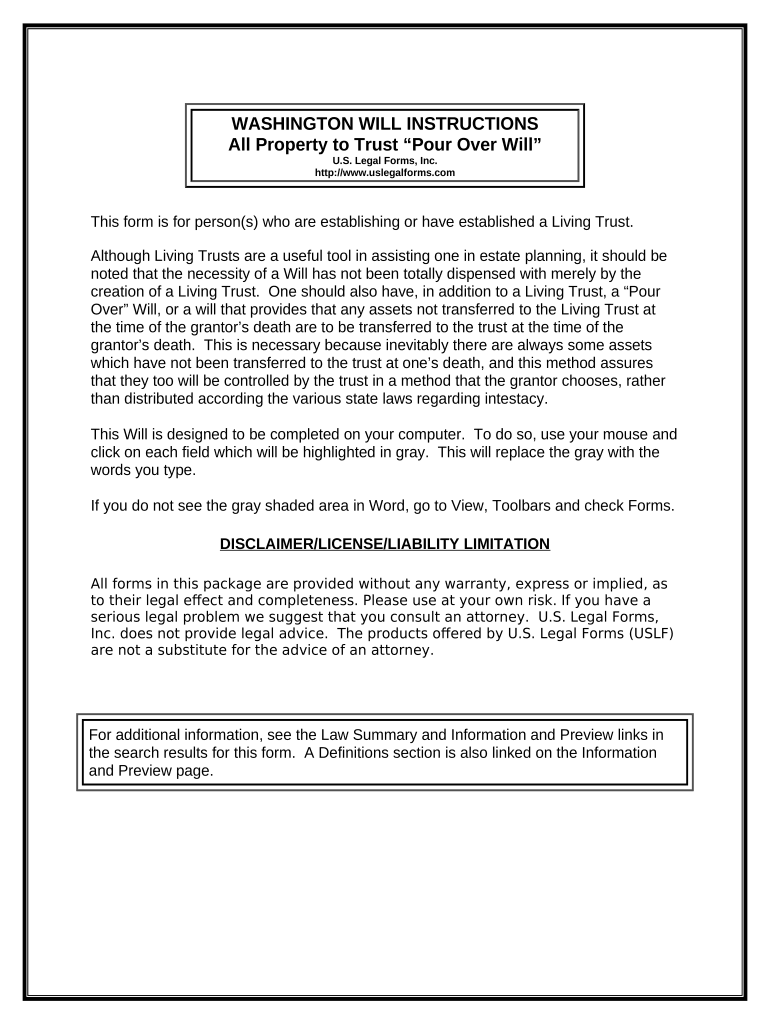 WASHINGTON WILL INSTRUCTIONS
All Property to Trust “Pour Over Will”
U.S. Legal Forms, Inc.
http://www.uslegalforms.com

This form is for person(s) who are establishing or have established a Living Trust.

Although Living Trusts are a useful tool in assisting one in estate planning, it should be noted that the necessity of a Will has not been totally dispensed with merely by the creation of a Living Trust. One should also have, in addition to a Living Trust, a “Pour Over” Will, or a will that provides that any assets not transferred to the Living Trust at the time of the grantor’s death are to be transferred to the trust at the time of the grantor’s death. This is necessary because inevitably there are always some assets which have not been transferred to the trust at one’s death, and this method assures that they too will be controlled by the trust in a method that the grantor chooses, rather than distributed according the various state laws regarding intestacy.

This Will is designed to be completed on your computer. To do so, use your mouse and click on each field which will be highlighted in gray. This will replace the gray with the words you type.

If you do not see the gray shaded area in Word, go to View, Toolbars and check Forms.

DISCLAIMER/LICENSE/LIABILITY LIMITATION

All forms in this package are provided without any warranty, express or implied, as to their legal effect and completeness. Please use at your own risk. If you have a serious legal problem we suggest that you consult an attorney. U.S. Legal Forms, Inc. does not provide legal advice. The products offered by U.S. Legal Forms (USLF) are not a substitute for the advice of an attorney.

For additional information, see the Law Summary and Information and Preview links in the search results for this form. A Definitions section is also linked on the Information and Preview page.